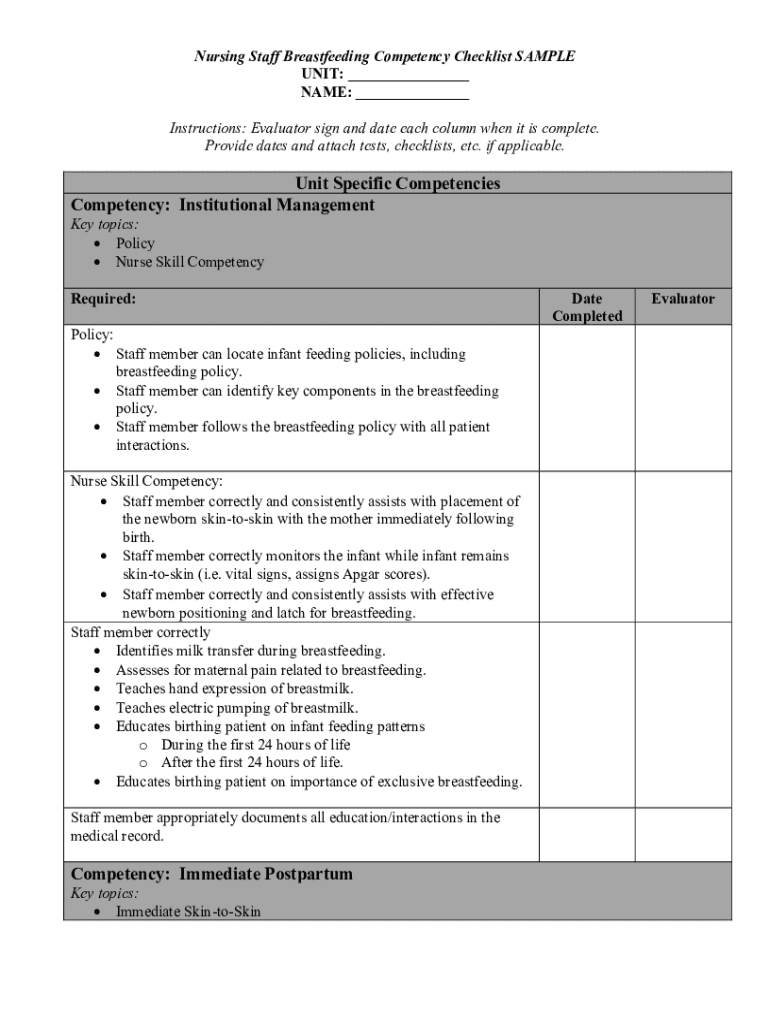 Nursing Staff Breastfeeding Competency Checklist SAMPLE
UNIT: _______________
NAME: ______________

Instructions: Evaluator sign and date each column when it is complete. Provide dates and attach tests, checklists, etc. if applicable.

Unit Specific Competencies

Competency: Institutional Management
Key topics:
• Policy
• Nurse Skill Competency

| Required: | Date Completed | Evaluator |
|---|---|---|
| Policy: • Staff member can locate infant feeding policies, including breastfeeding policy. • Staff member can identify key components in the breastfeeding policy. • Staff member follows the breastfeeding policy with all patient interactions. | | |
| Nurse Skill Competency: • Staff member correctly and consistently assists with placement of the newborn skin-to-skin with the mother immediately following birth. • Staff member correctly monitors the infant while infant remains skin-to-skin (i.e. vital signs, assigns Apgar scores). • Staff member correctly and consistently assists with effective newborn positioning and latch for breastfeeding. | | |
| Staff member correctly • Identifies milk transfer during breastfeeding. • Assesses for maternal pain related to breastfeeding. • Teaches hand expression of breastmilk. • Teaches electric pumping of breastmilk. • Educates birthing patient on infant feeding patterns o During the first 24 hours of life o After the first 24 hours of life. • Educates birthing patient on importance of exclusive breastfeeding. | | |
| Staff member appropriately documents all education/interactions in the medical record. | | |

Competency: Immediate Postpartum
Key topics:
• Immediate Skin-to-Skin